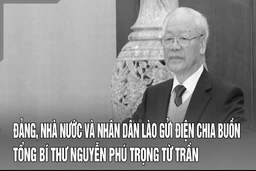 ĐẢNG, NHÀ NƯỚC VÀ NHÂN DÂN LÀO GỬI ĐIỆN CHIA BUỒN TỔNG BÍ THƯ NGUYỄN PHÚ TRỌNG TỪ TRẦN